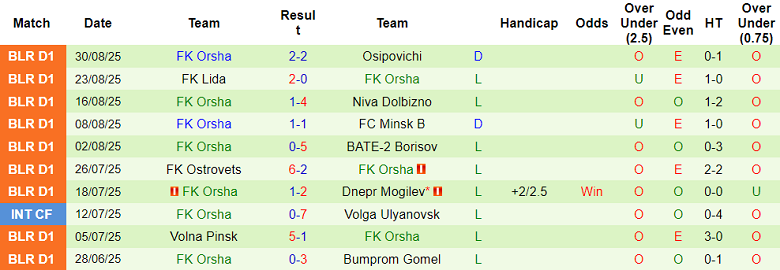 | Match | Date | Team | Result | Team | | Handicap | Odds | Over Under (2.5) | Odd Even | HT | Over Under (0.75) |
|---|---|---|---|---|---|---|---|---|---|---|---|
| BLR D1 | 30/08/25 | FK Orsha | 2-2 | Osipovichi | D | | | O | E | 0-1 | O |
| BLR D1 | 23/08/25 | FK Lida | 2-0 | FK Orsha | L | | | U | E | 1-0 | O |
| BLR D1 | 16/08/25 | FK Orsha | 1-4 | Niva Dolbizno | L | | | O | O | 1-2 | O |
| BLR D1 | 08/08/25 | FK Orsha | 1-1 | FC Minsk B | D | | | U | E | 1-0 | O |
| BLR D1 | 02/08/25 | FK Orsha | 0-5 | BATE-2 Borisov | L | | | O | O | 0-3 | O |
| BLR D1 | 26/07/25 | FK Ostrovets | 6-2 | FK Orsha | L | | | O | E | 2-2 | O |
| BLR D1 | 18/07/25 | FK Orsha | 1-2 | Dnepr Mogilev* | L | +2/2.5 | Win | O | O | 0-0 | U |
| INT CF | 12/07/25 | FK Orsha | 0-7 | Volga Ulyanovsk | L | | | O | O | 0-4 | O |
| BLR D1 | 05/07/25 | Volna Pinsk | 5-1 | FK Orsha | L | | | O | E | 3-0 | O |
| BLR D1 | 28/06/25 | FK Orsha | 0-3 | Bumprom Gomel | L | | | O | O | 0-1 | O |